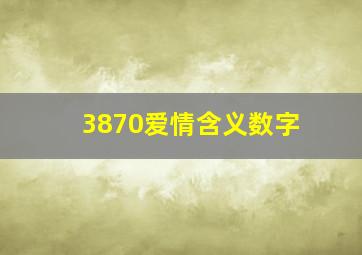 3870爱情含义数字